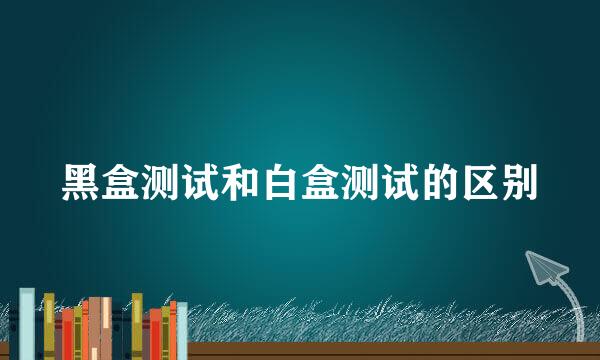 黑盒测试和白盒测试的区别